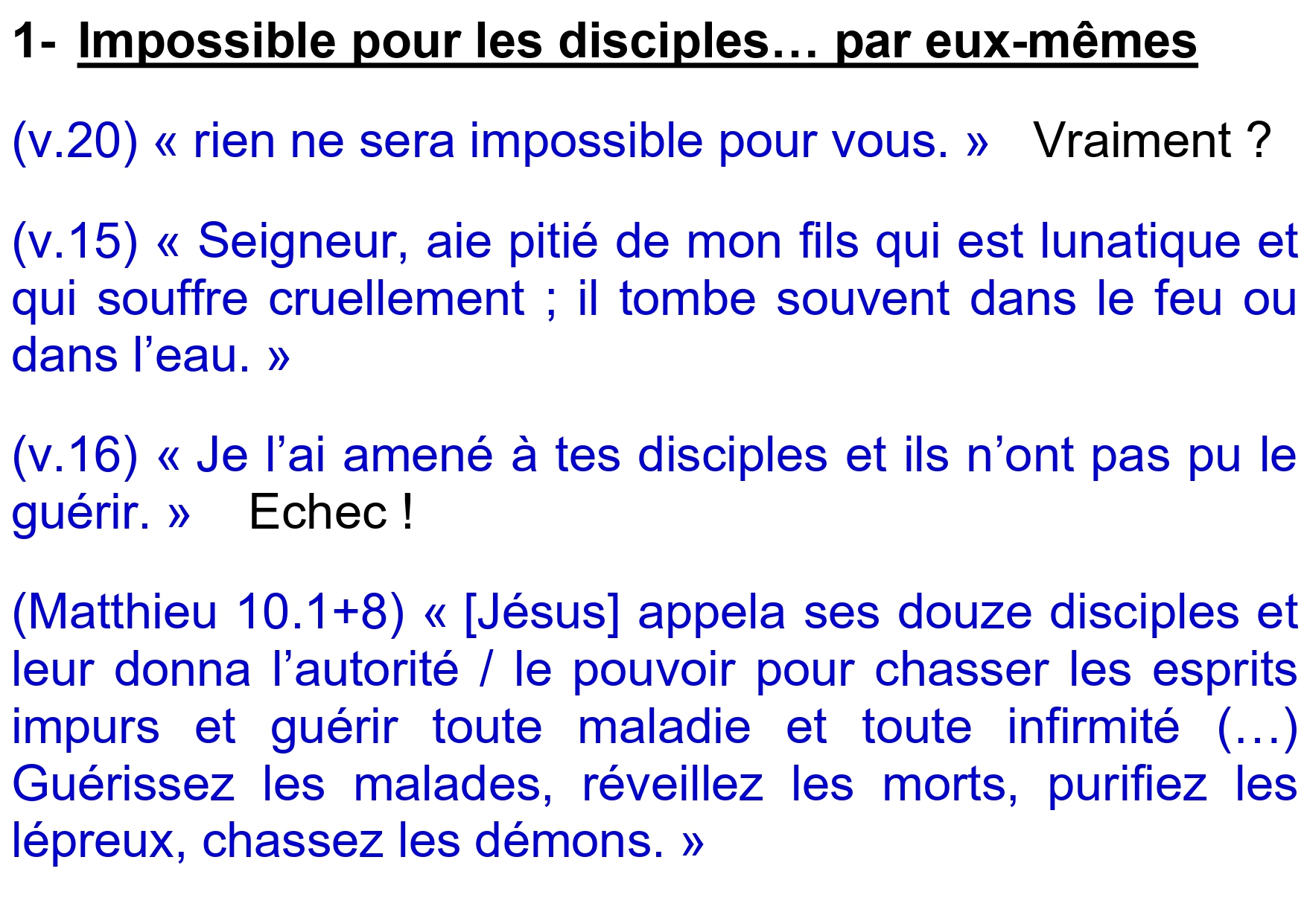 1- Impossible pour les disciples… par eux-mêmes

(v.20) « rien ne sera impossible pour vous. » Vraiment ?

(v.15) « Seigneur, aie pitié de mon fils qui est lunatique et qui souffre cruellement ; il tombe souvent dans le feu ou dans l'eau. »

(v.16) « Je l'ai amené à tes disciples et ils n'ont pas pu le guérir. » Echec !

(Matthieu 10.1+8) « [Jésus] appela ses douze disciples et leur donna l'autorité / le pouvoir pour chasser les esprits impurs et guérir toute maladie et toute infirmité (…) Guérissez les malades, réveillez les morts, purifiez les lépreux, chassez les démons. »